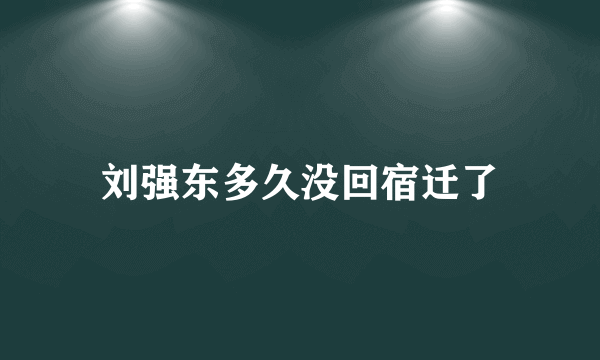 刘强东多久没回宿迁了